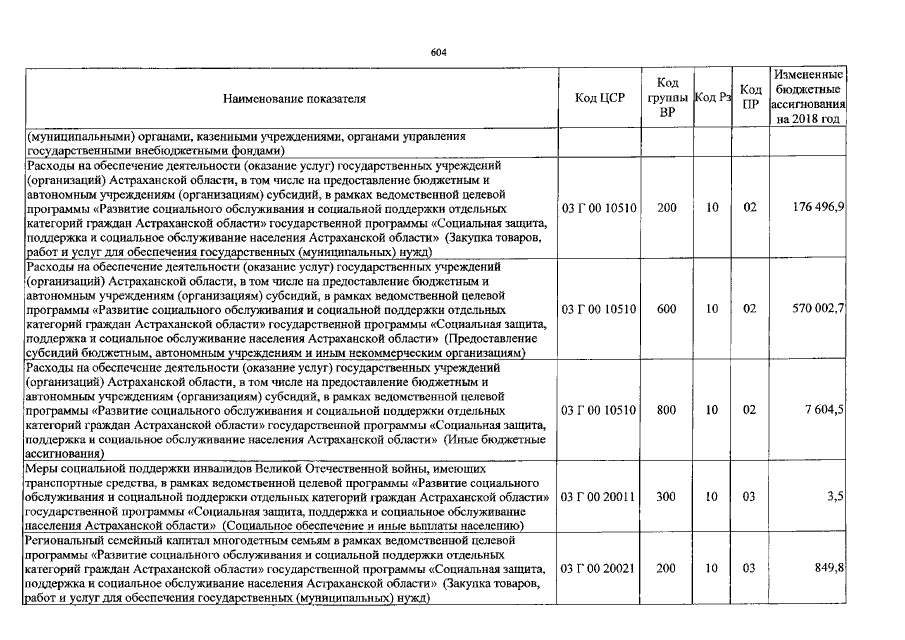 604

| Наименование показателя | Код ЦСР | Код группы ВР | Код Рз | Код ПР | Измененные бюджетные ассигнования на 2018 год |
|---|---|---|---|---|---|
| (муниципальными) органами, казенными учреждениями, органами управления государственными внебюджетными фондами) | | | | | |
| Расходы на обеспечение деятельности (оказание услуг) государственных учреждений (организаций) Астраханской области, в том числе на предоставление бюджетным и автономным учреждениям (организациям) субсидий, в рамках ведомственной целевой программы «Развитие социального обслуживания и социальной поддержки отдельных категорий граждан Астраханской области» государственной программы «Социальная защита, поддержка и социальное обслуживание населения Астраханской области» (Закупка товаров, работ и услуг для обеспечения государственных (муниципальных) нужд) | 03 Г 00 10510 | 200 | 10 | 02 | 176 496,9 |
| Расходы на обеспечение деятельности (оказание услуг) государственных учреждений (организаций) Астраханской области, в том числе на предоставление бюджетным и автономным учреждениям (организациям) субсидий, в рамках ведомственной целевой программы «Развитие социального обслуживания и социальной поддержки отдельных категорий граждан Астраханской области» государственной программы «Социальная защита, поддержка и социальное обслуживание населения Астраханской области» (Предоставление субсидий бюджетным, автономным учреждениям и иным некоммерческим организациям) | 03 Г 00 10510 | 600 | 10 | 02 | 570 002,7 |
| Расходы на обеспечение деятельности (оказание услуг) государственных учреждений (организаций) Астраханской области, в том числе на предоставление бюджетным и автономным учреждениям (организациям) субсидий, в рамках ведомственной целевой программы «Развитие социального обслуживания и социальной поддержки отдельных категорий граждан Астраханской области» государственной программы «Социальная защита, поддержка и социальное обслуживание населения Астраханской области» (Иные бюджетные ассигнования) | 03 Г 00 10510 | 800 | 10 | 02 | 7 604,5 |
| Меры социальной поддержки инвалидов Великой Отечественной войны, имеющих транспортные средства, в рамках ведомственной целевой программы «Развитие социального обслуживания и социальной поддержки отдельных категорий граждан Астраханской области» государственной программы «Социальная защита, поддержка и социальное обслуживание населения Астраханской области» (Социальное обеспечение и иные выплаты населению) | 03 Г 00 20011 | 300 | 10 | 03 | 3,5 |
| Региональный семейный капитал многодетным семьям в рамках ведомственной целевой программы «Развитие социального обслуживания и социальной поддержки отдельных категорий граждан Астраханской области» государственной программы «Социальная защита, поддержка и социальное обслуживание населения Астраханской области» (Закупка товаров, работ и услуг для обеспечения государственных (муниципальных) нужд) | 03 Г 00 20021 | 200 | 10 | 03 | 849,8 |